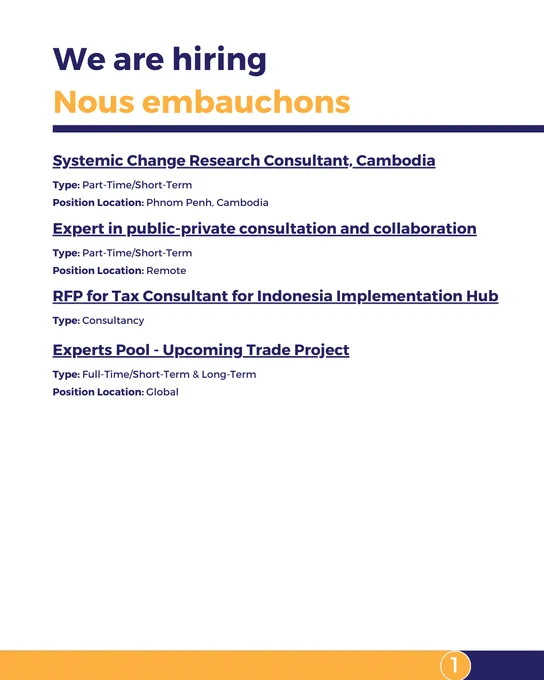 We are hiring
Nous embauchons

Systemic Change Research Consultant, Cambodia

Type: Part-Time/Short-Term

Position Location: Phnom Penh, Cambodia

Expert in public-private consultation and collaboration

Type: Part-Time/Short-Term

Position Location: Remote

RFP for Tax Consultant for Indonesia Implementation Hub

Type: Consultancy

Experts Pool - Upcoming Trade Project

Type: Full-Time/Short-Term & Long-Term

Position Location: Global

1